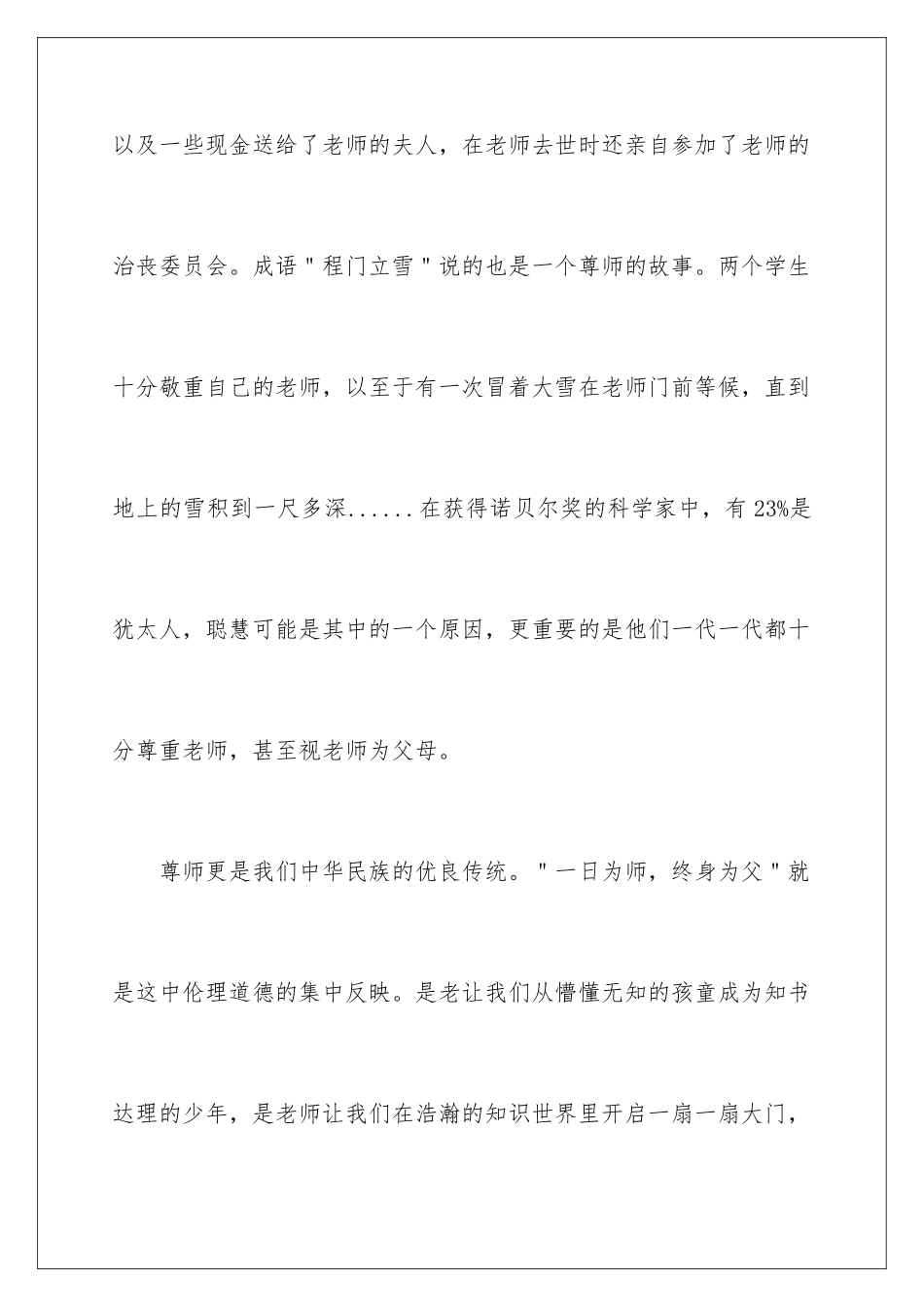 以及一些现金送给了老师的夫人，在老师去世时还亲自参加了老师的治丧委员会。成语＂程门立雪＂说的也是一个尊师的故事。两个学生十分敬重自己的老师，以至于有一次冒着大雪在老师门前等候，直到地上的雪积到一尺多深......在获得诺贝尔奖的科学家中，有23%是犹太人，聪慧可能是其中的一个原因，更重要的是他们一代一代都十分尊重老师，甚至视老师为父母。

尊师更是我们中华民族的优良传统。＂一日为师，终身为父＂就是这中伦理道德的集中反映。是老让我们从懵懂无知的孩童成为知书达理的少年，是老师让我们在浩瀚的知识世界里开启一扇一扇大门，